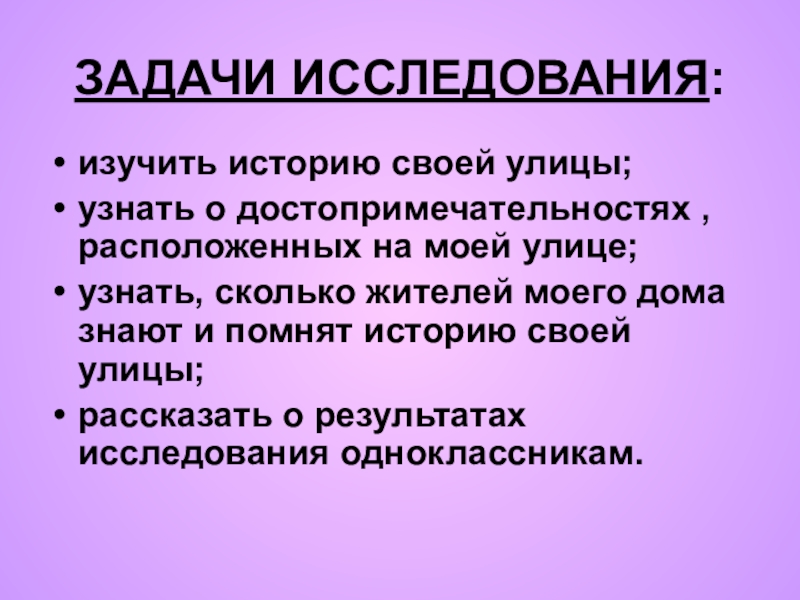 ЗАДАЧИ ИССЛЕДОВАНИЯ:

• изучить историю своей улицы;
• узнать о достопримечательностях , расположенных на моей улице;
• узнать, сколько жителей моего дома знают и помнят историю своей улицы;
• рассказать о результатах исследования одноклассникам.